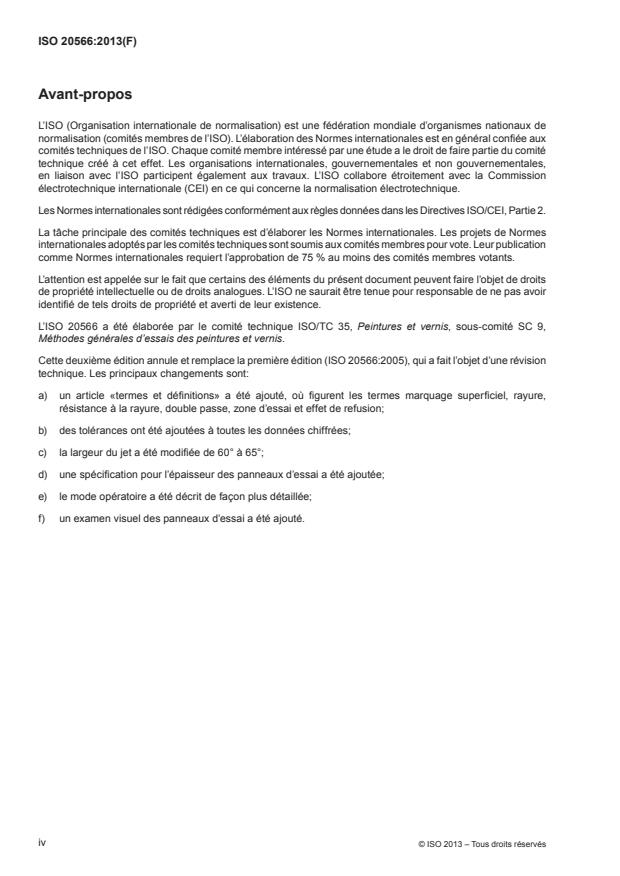 ISO 20566:2013(F)

Avant-propos

L'ISO (Organisation internationale de normalisation) est une fédération mondiale d'organismes nationaux de normalisation (comités membres de l'ISO). L'élaboration des Normes internationales est en général confiée aux comités techniques de l'ISO. Chaque comité membre intéressé par une étude a le droit de faire partie du comité technique créé à cet effet. Les organisations internationales, gouvernementales et non gouvernementales, en liaison avec l'ISO participent également aux travaux. L'ISO collabore étroitement avec la Commission électrotechnique internationale (CEI) en ce qui concerne la normalisation électrotechnique.

Les Normes internationales sont rédigées conformément aux règles données dans les Directives ISO/CEI, Partie 2.

La tâche principale des comités techniques est d'élaborer les Normes internationales. Les projets de Normes internationales adoptés par les comités techniques sont soumis aux comités membres pour vote. Leur publication comme Normes internationales requiert l'approbation de 75 % au moins des comités membres votants.

L'attention est appelée sur le fait que certains des éléments du présent document peuvent faire l'objet de droits de propriété intellectuelle ou de droits analogues. L'ISO ne saurait être tenue pour responsable de ne pas avoir identifié de tels droits de propriété et averti de leur existence.

L'ISO 20566 a été élaborée par le comité technique ISO/TC 35, Peintures et vernis, sous-comité SC 9, Méthodes générales d'essais des peintures et vernis.

Cette deuxième édition annule et remplace la première édition (ISO 20566:2005), qui a fait l'objet d'une révision technique. Les principaux changements sont:

a) un article «termes et définitions» a été ajouté, où figurent les termes marquage superficiel, rayure, résistance à la rayure, double passe, zone d'essai et effet de refusion;

b) des tolérances ont été ajoutées à toutes les données chiffrées;

c) la largeur du jet a été modifiée de 60° à 65°;

d) une spécification pour l'épaisseur des panneaux d'essai a été ajoutée;

e) le mode opératoire a été décrit de façon plus détaillée;

f) un examen visuel des panneaux d'essai a été ajouté.

iv

© ISO 2013 – Tous droits réservés